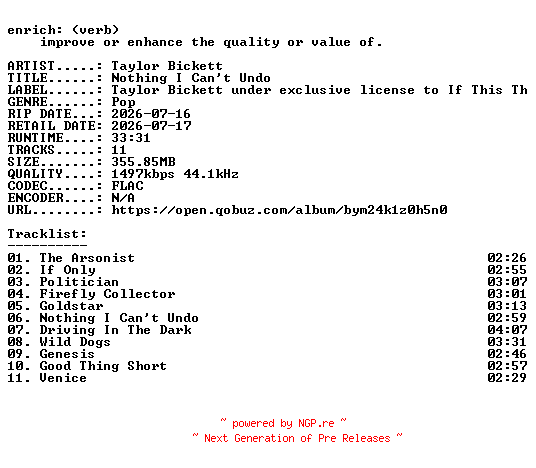 enrich: (verb)
improve or enhance the quality or value of.

ARTIST.....: Taylor Bickett
TITLE......: Nothing I Can't Undo
LABEL......: Taylor Bickett under exclusive license to If This Th
GENRE......: Pop
RIP DATE...: 2026-07-16
RETAIL DATE: 2026-07-17
RUNTIME....: 33:31
TRACKS.....: 11
SIZE.......: 355.85MB
QUALITY....: 1497kbps 44.1kHz
CODEC......: FLAC
ENCODER....: N/A
URL........: https://open.qobuz.com/album/bym24k1z0h5n0

Tracklist:
----------
01. The Arsonist 02:26
02. If Only 02:55
03. Politician 03:07
04. Firefly Collector 03:01
05. Goldstar 03:13
06. Nothing I Can't Undo 02:59
07. Driving In The Dark 04:07
08. Wild Dogs 03:31
09. Genesis 02:46
10. Good Thing Short 02:57
11. Venice 02:29

~ powered by NGP.re ~
~ Next Generation of Pre Releases ~